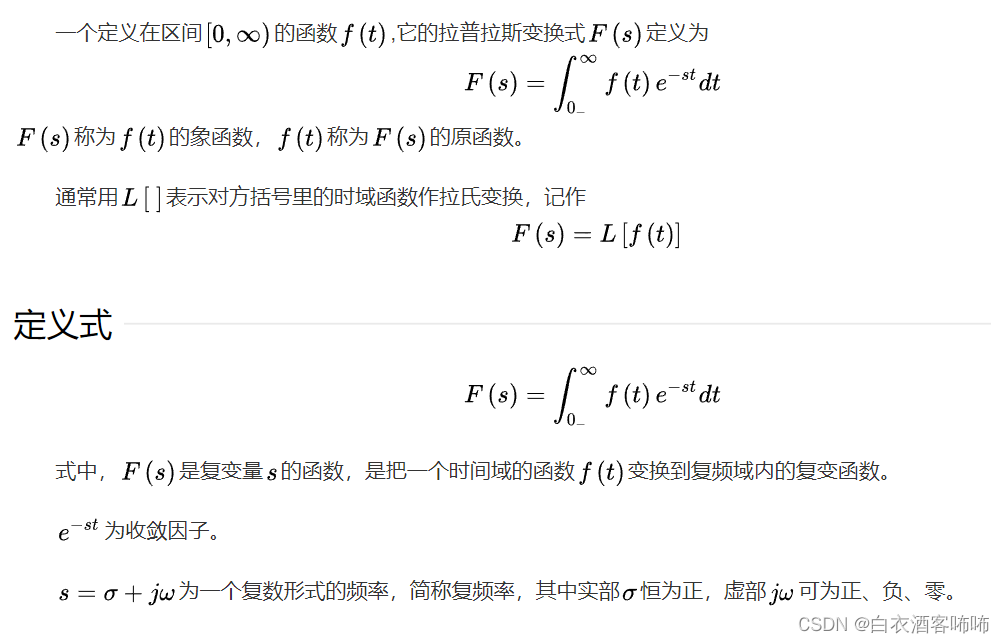 一个定义在区间$[0,\infty)$的函数$f(t)$,它的拉普拉斯变换式$F(s)$定义为

$F(s)=\int_{0_-}^{\infty}f(t)e^{-st}dt$

$F(s)$称为$f(t)$的象函数，$f(t)$称为$F(s)$的原函数。

通常用$L[\ ]$表示对方括号里的时域函数作拉氏变换，记作

$F(s)=L[f(t)]$

定义式

$F(s)=\int_{0_-}^{\infty}f(t)e^{-st}dt$

式中，$F(s)$是复变量$s$的函数，是把一个时间域的函数$f(t)$变换到复频域内的复变函数。

$e^{-st}$为收敛因子。

$s=\sigma+j\omega$为一个复数形式的频率，简称复频率，其中实部$\sigma$恒为正，虚部$j\omega$可为正、负、零。

CSDN @白衣酒客咘咘